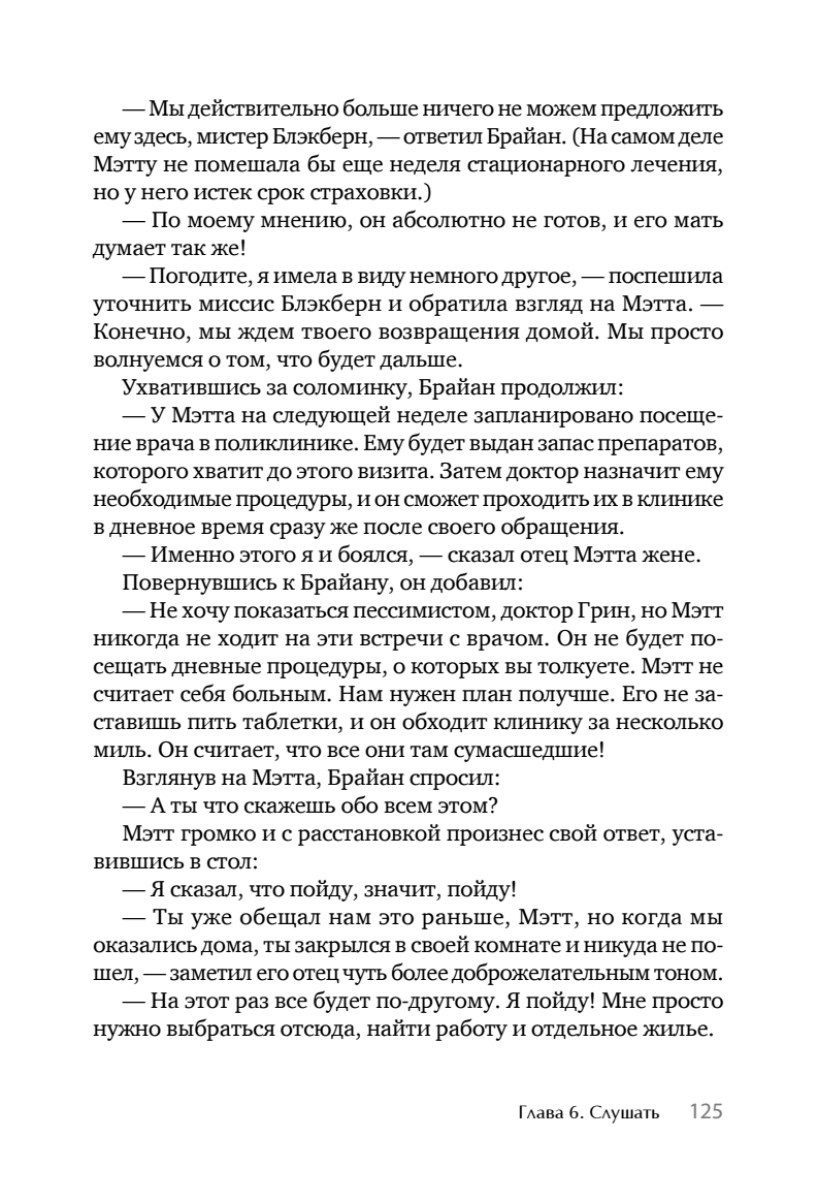 — Мы действительно больше ничего не можем предложить ему здесь, мистер Блэкберн, — ответил Брайан. (На самом деле Мэтту не помешала бы еще неделя стационарного лечения, но у него истек срок страховки.)

— По моему мнению, он абсолютно не готов, и его мать думает так же!

— Погодите, я имела в виду немного другое, — поспешила уточнить миссис Блэкберн и обратила взгляд на Мэтта. — Конечно, мы ждем твоего возвращения домой. Мы просто волнуемся о том, что будет дальше.

Ухватившись за соломинку, Брайан продолжил:

— У Мэтта на следующей неделе запланировано посещение врача в поликлинике. Ему будет выдан запас препаратов, которого хватит до этого визита. Затем доктор назначит ему необходимые процедуры, и он сможет проходить их в клинике в дневное время сразу же после своего обращения.

— Именно этого я и боялся, — сказал отец Мэтта жене.

Повернувшись к Брайану, он добавил:

— Не хочу показаться пессимистом, доктор Грин, но Мэтт никогда не ходит на эти встречи с врачом. Он не будет посещать дневные процедуры, о которых вы толкуете. Мэтт не считает себя больным. Нам нужен план получше. Его не заставишь пить таблетки, и он обходит клинику за несколько миль. Он считает, что все они там сумасшедшие!

Взглянув на Мэтта, Брайан спросил:

— А ты что скажешь обо всем этом?

Мэтт громко и с расстановкой произнес свой ответ, уставившись в стол:

— Я сказал, что пойду, значит, пойду!

— Ты уже обещал нам это раньше, Мэтт, но когда мы оказались дома, ты закрылся в своей комнате и никуда не пошел, — заметил его отец чуть более доброжелательным тоном.

— На этот раз все будет по-другому. Я пойду! Мне просто нужно выбраться отсюда, найти работу и отдельное жилье.

Глава 6. Слушать 125